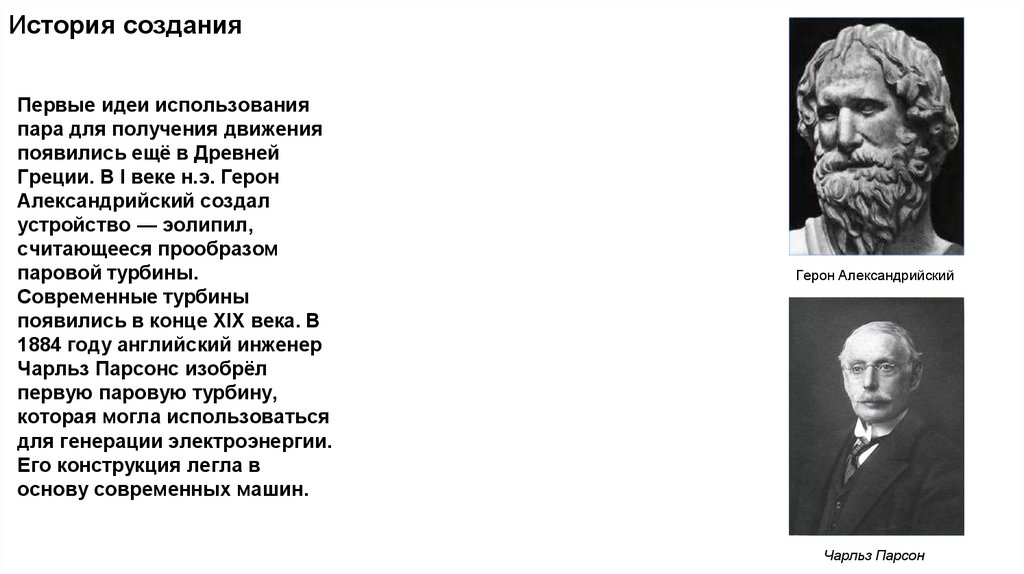 История создания

Первые идеи использования пара для получения движения появились ещё в Древней Греции. В I веке н.э. Герон Александрийский создал устройство — эолипил, считающееся прообразом паровой турбины.

Современные турбины появились в конце XIX века. В 1884 году английский инженер Чарльз Парсонс изобрёл первую паровую турбину, которая могла использоваться для генерации электроэнергии. Его конструкция легла в основу современных машин.

Герон Александрийский

Чарльз Парсон